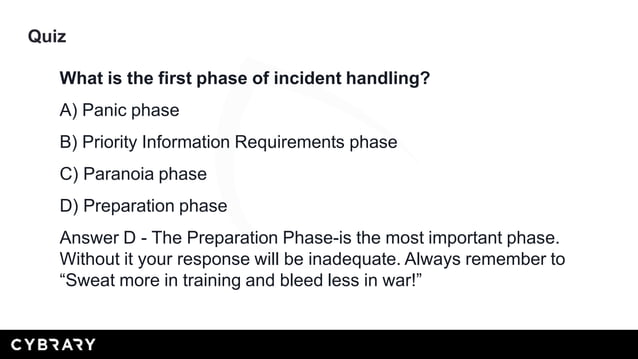 Quiz

What is the first phase of incident handling?

A) Panic phase

B) Priority Information Requirements phase

C) Paranoia phase

D) Preparation phase

Answer D - The Preparation Phase-is the most important phase. Without it your response will be inadequate. Always remember to "Sweat more in training and bleed less in war!"

CYBRARY